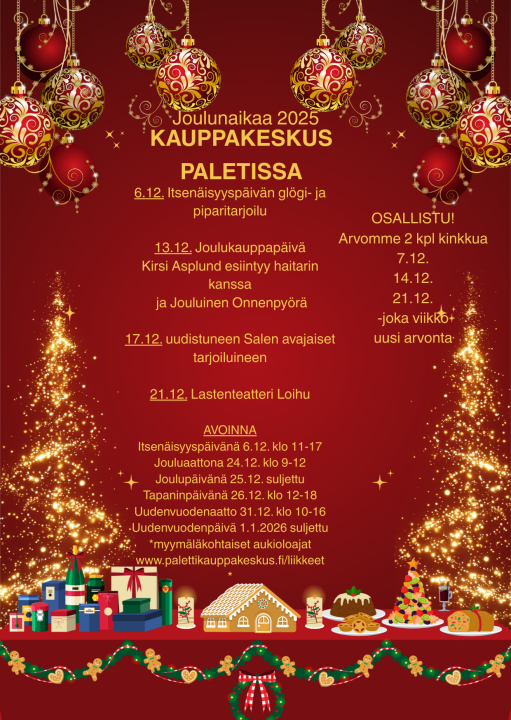 Joulunaikaa 2025
KAUPPAKESKUS

PALETISSA

6.12. Itsenäisyyspäivän glögi- ja piparitarjoilu

13.12. Joulukauppapäivä
Kirsi Asplund esiintyy haitarin kanssa
ja Jouluinen Onnenpyörä

17.12. uudistuneen Salen avajaiset tarjoiluineen

21.12. Lastenteatteri Loihu

AVOINNA
Itsenäisyyspäivänä 6.12. klo 11-17
Jouluaattona 24.12. klo 9-12
Joulupäivänä 25.12. suljettu
Tapaninpäivänä 26.12. klo 12-18
Uudenvuodenaatto 31.12. klo 10-16
Uudenvuodenpäivä 1.1.2026 suljettu
*myymäläkohtaiset aukioloajat
www.palettikauppakeskus.fi/liikkeet

OSALLISTU!
Arvomme 2 kpl kinkkua
7.12.
14.12.
21.12.
-joka viikko
uusi arvonta